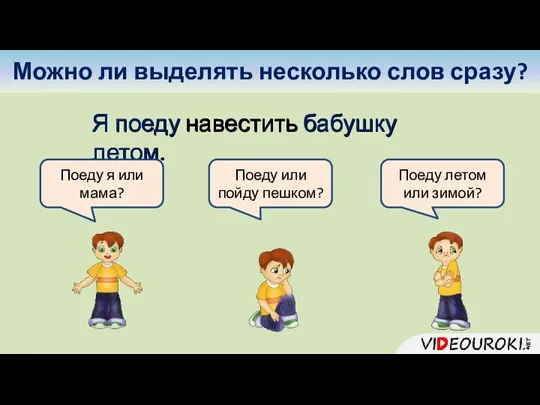 Можно ли выделять несколько слов сразу?

Я поеду навестить бабушку летом.

Поеду я или мама?

Поеду или пойду пешком?

Поеду летом или зимой?

VIDEOUROKI.NET